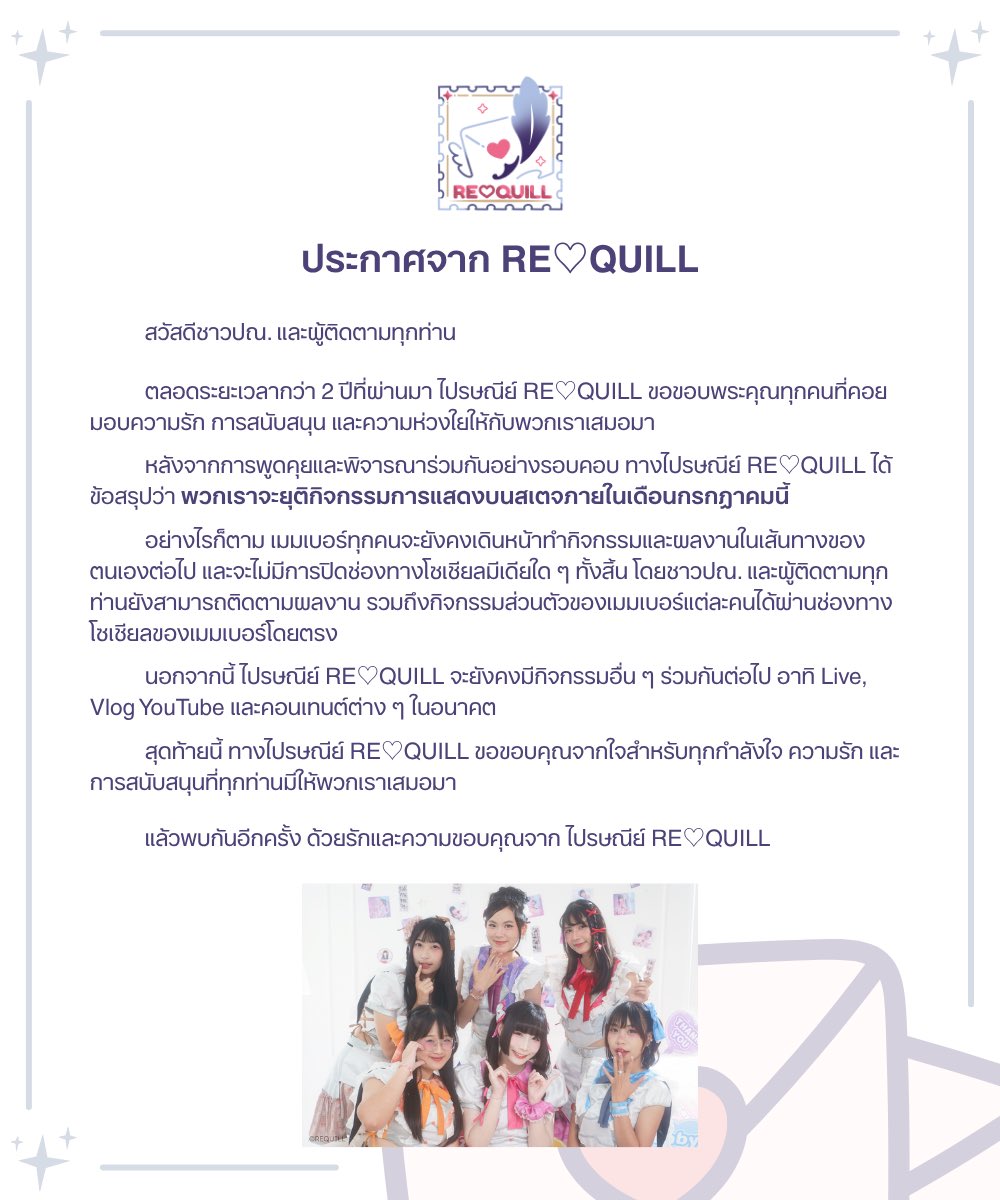 RE♡QUILL

ประกาศจาก RE♡QUILL

สวัสดีชาวปณ. และผู้ติดตามทุกท่าน

ตลอดระยะเวลากว่า 2 ปีที่ผ่านมา ไปรษณีย์ RE♡QUILL ขอขอบพระคุณทุกคนที่คอยมอบความรัก การสนับสนุน และความห่วงใยให้กับพวกเราเสมอมา

หลังจากการพูดคุยและพิจารณาร่วมกันอย่างรอบคอบ ทางไปรษณีย์ RE♡QUILL ได้ข้อสรุปว่า พวกเราจะยุติกิจกรรมการแสดงบนสเตจภายในเดือนกรกฎาคมนี้

อย่างไรก็ตาม เมมเบอร์ทุกคนจะยังคงเดินหน้าทำกิจกรรมและผลงานในเส้นทางของตนเองต่อไป และจะไม่มีการปิดช่องทางโซเชียลมีเดียใด ๆ ทั้งสิ้น โดยชาวปณ. และผู้ติดตามทุกท่านยังสามารถติดตามผลงาน รวมถึงกิจกรรมส่วนตัวของเมมเบอร์แต่ละคนได้ผ่านช่องทางโซเชียลของเมมเบอร์โดยตรง

นอกจากนี้ ไปรษณีย์ RE♡QUILL จะยังคงมีกิจกรรมอื่น ๆ ร่วมกันต่อไป อาทิ Live, Vlog YouTube และคอนเทนต์ต่าง ๆ ในอนาคต

สุดท้ายนี้ ทางไปรษณีย์ RE♡QUILL ขอขอบคุณจากใจสำหรับทุกกำลังใจ ความรัก และการสนับสนุนที่ทุกท่านมีให้พวกเราเสมอมา

แล้วพบกันอีกครั้ง ด้วยรักและความขอบคุณจาก ไปรษณีย์ RE♡QUILL

©REQUILL